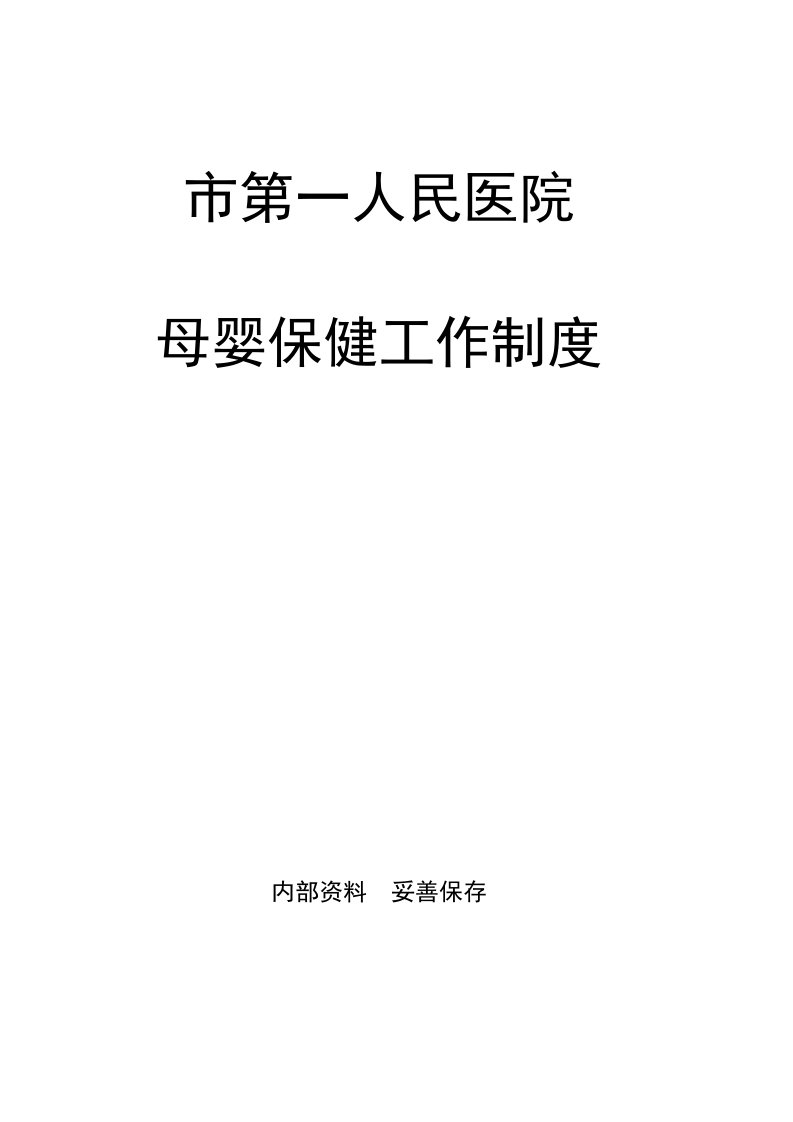 市第一人民医院

母婴保健工作制度

内部资料　妥善保存